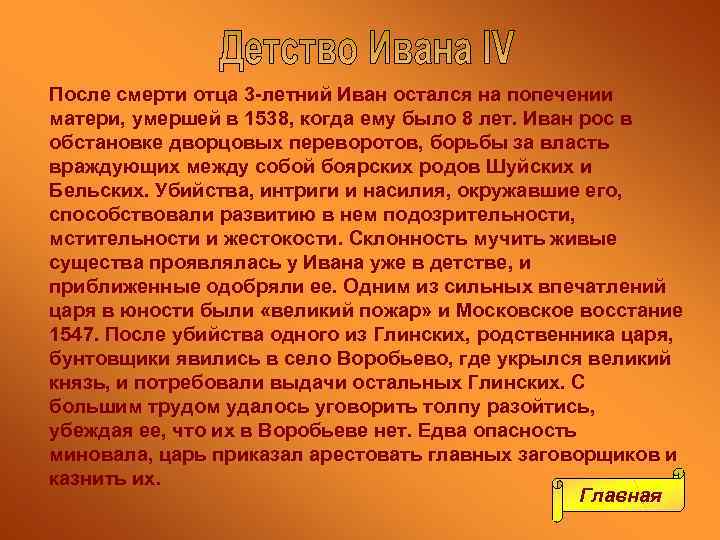 Детство Ивана IV

После смерти отца 3-летний Иван остался на попечении матери, умершей в 1538, когда ему было 8 лет. Иван рос в обстановке дворцовых переворотов, борьбы за власть враждующих между собой боярских родов Шуйских и Бельских. Убийства, интриги и насилия, окружавшие его, способствовали развитию в нем подозрительности, мстительности и жестокости. Склонность мучить живые существа проявлялась у Ивана уже в детстве, и приближенные одобряли ее. Одним из сильных впечатлений царя в юности были «великий пожар» и Московское восстание 1547. После убийства одного из Глинских, родственника царя, бунтовщики явились в село Воробьево, где укрылся великий князь, и потребовали выдачи остальных Глинских. С большим трудом удалось уговорить толпу разойтись, убеждая ее, что их в Воробьеве нет. Едва опасность миновала, царь приказал арестовать главных заговорщиков и казнить их.

Главная